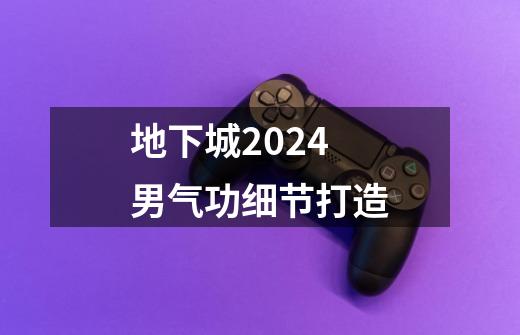 地下城2024
男气功细节打造